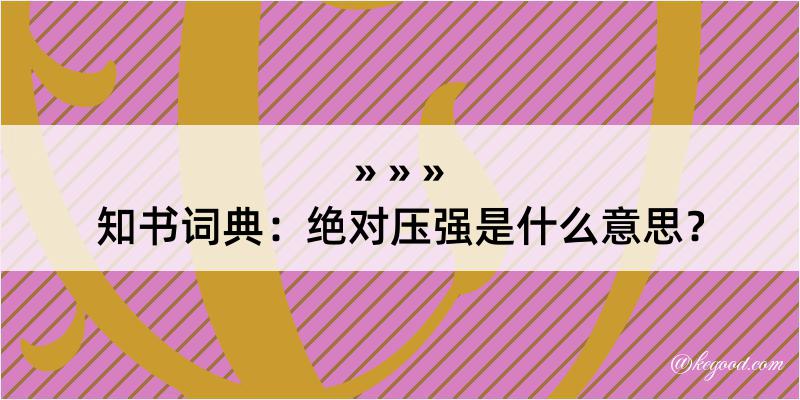 » » »
知书词典：绝对压强是什么意思？

@kegood.com